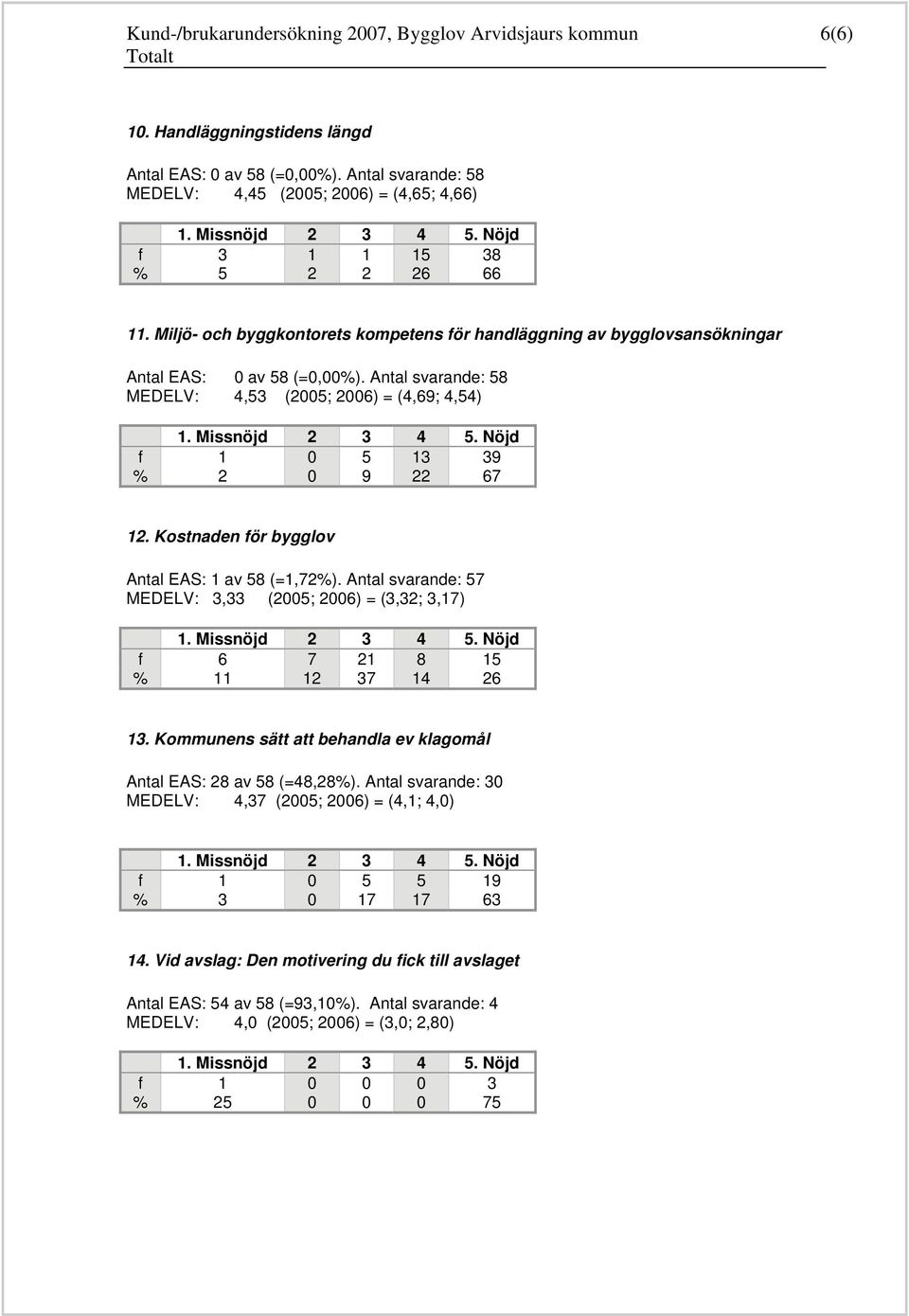 Kund-/brukarundersökning 2007, Bygglov Arvidsjaurs kommun 6(6)
Totalt

10. Handläggningstidens längd

Antal EAS: 0 av 58 (=0,00%). Antal svarande: 58
MEDELV: 4,45 (2005; 2006) = (4,65; 4,66)

| | 1. Missnöjd | 2 | 3 | 4 | 5. Nöjd |
|---|---|---|---|---|---|
| f | 3 | 1 | 1 | 15 | 38 |
| % | 5 | 2 | 2 | 26 | 66 |

11. Miljö- och byggkontorets kompetens för handläggning av bygglovsansökningar

Antal EAS: 0 av 58 (=0,00%). Antal svarande: 58
MEDELV: 4,53 (2005; 2006) = (4,69; 4,54)

| | 1. Missnöjd | 2 | 3 | 4 | 5. Nöjd |
|---|---|---|---|---|---|
| f | 1 | 0 | 5 | 13 | 39 |
| % | 2 | 0 | 9 | 22 | 67 |

12. Kostnaden för bygglov

Antal EAS: 1 av 58 (=1,72%). Antal svarande: 57
MEDELV: 3,33 (2005; 2006) = (3,32; 3,17)

| | 1. Missnöjd | 2 | 3 | 4 | 5. Nöjd |
|---|---|---|---|---|---|
| f | 6 | 7 | 21 | 8 | 15 |
| % | 11 | 12 | 37 | 14 | 26 |

13. Kommunens sätt att behandla ev klagomål

Antal EAS: 28 av 58 (=48,28%). Antal svarande: 30
MEDELV: 4,37 (2005; 2006) = (4,1; 4,0)

| | 1. Missnöjd | 2 | 3 | 4 | 5. Nöjd |
|---|---|---|---|---|---|
| f | 1 | 0 | 5 | 5 | 19 |
| % | 3 | 0 | 17 | 17 | 63 |

14. Vid avslag: Den motivering du fick till avslaget

Antal EAS: 54 av 58 (=93,10%). Antal svarande: 4
MEDELV: 4,0 (2005; 2006) = (3,0; 2,80)

| | 1. Missnöjd | 2 | 3 | 4 | 5. Nöjd |
|---|---|---|---|---|---|
| f | 1 | 0 | 0 | 0 | 3 |
| % | 25 | 0 | 0 | 0 | 75 |